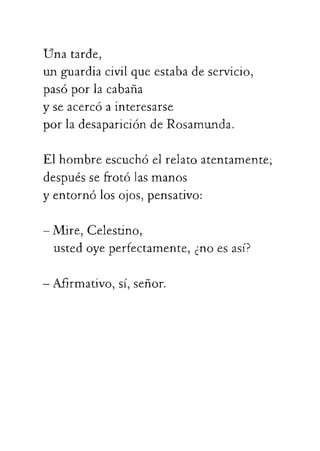 Una tarde,
un guardia civil que estaba de servicio,
pasó por la cabaña
y se acercó a interesarse
por la desaparición de Rosamunda.

El hombre escuchó el relato atentamente;
después se frotó las manos
y entornó los ojos, pensativo:

– Mire, Celestino,
usted oye perfectamente, ¿no es así?

– Afirmativo, sí, señor.